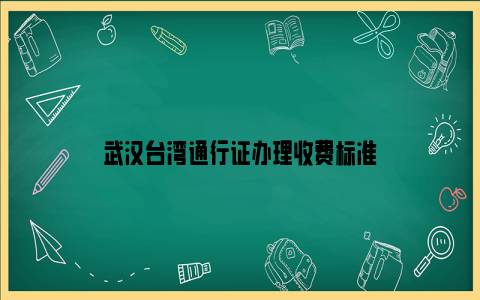 武汉台湾通行证办理收费标准